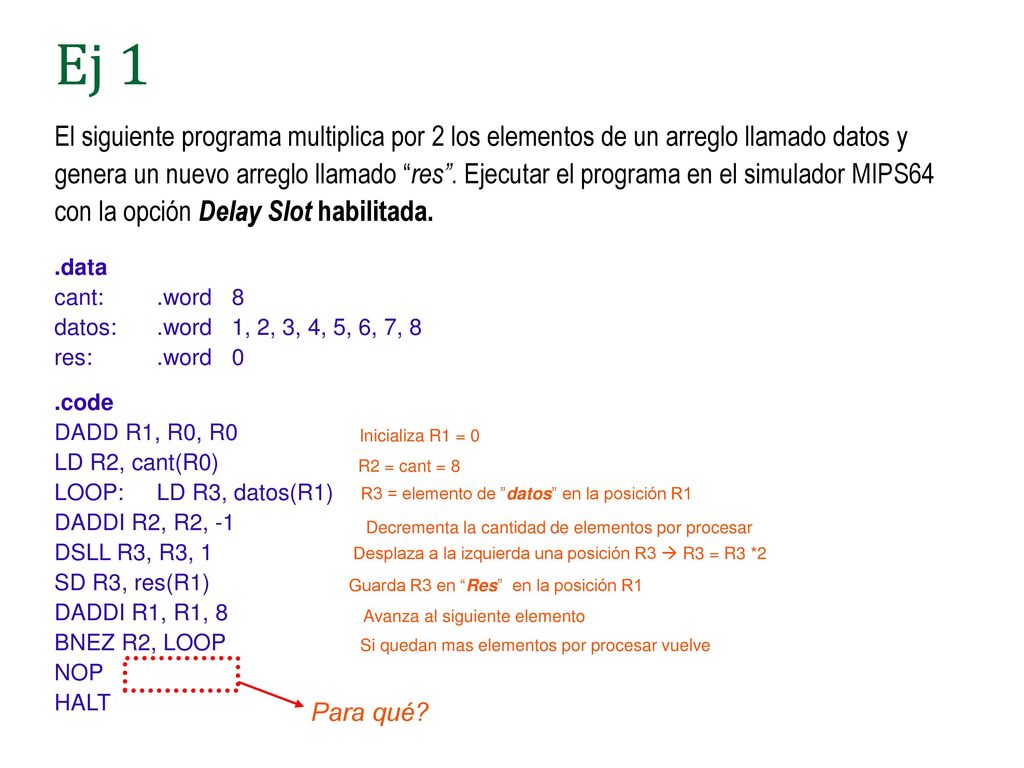 Ej 1

El siguiente programa multiplica por 2 los elementos de un arreglo llamado datos y genera un nuevo arreglo llamado “res”. Ejecutar el programa en el simulador MIPS64 con la opción Delay Slot habilitada.

.data
cant: .word 8
datos: .word 1, 2, 3, 4, 5, 6, 7, 8
res: .word 0

.code
DADD R1, R0, R0 Inicializa R1 = 0
LD R2, cant(R0) R2 = cant = 8
LOOP: LD R3, datos(R1) R3 = elemento de ”datos” en la posición R1
DADDI R2, R2, -1 Decrementa la cantidad de elementos por procesar
DSLL R3, R3, 1 Desplaza a la izquierda una posición R3 → R3 = R3 *2
SD R3, res(R1) Guarda R3 en “Res” en la posición R1
DADDI R1, R1, 8 Avanza al siguiente elemento
BNEZ R2, LOOP Si quedan mas elementos por procesar vuelve
NOP
HALT

Para qué?